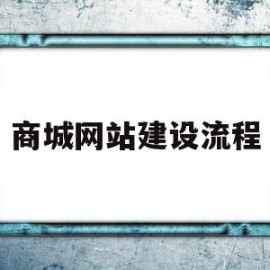 商城网站建设流程